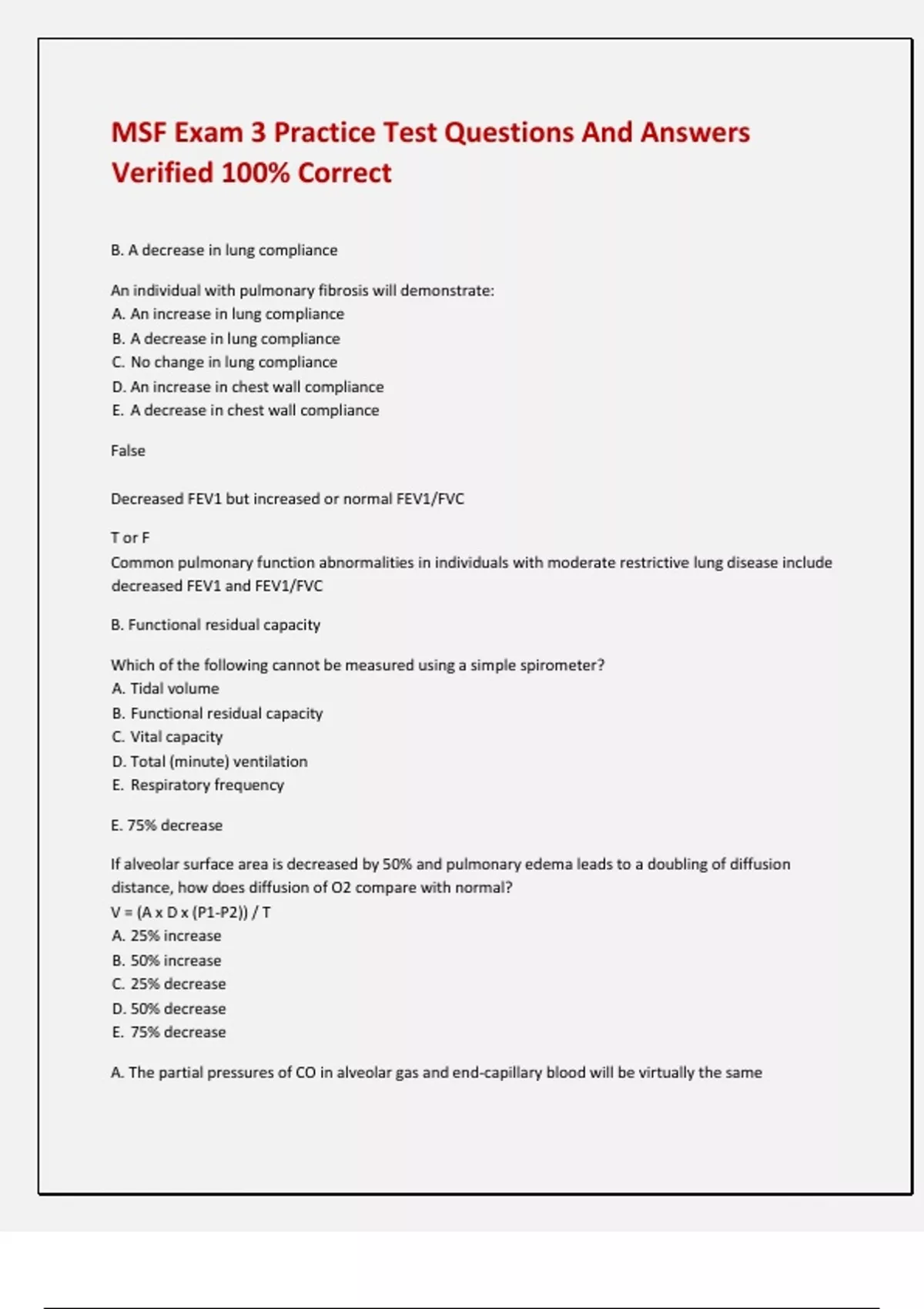 MSF Exam 3 Practice Test Questions And Answers Verified 100% Correct

B. A decrease in lung compliance

An individual with pulmonary fibrosis will demonstrate:
A. An increase in lung compliance
B. A decrease in lung compliance
C. No change in lung compliance
D. An increase in chest wall compliance
E. A decrease in chest wall compliance

False

Decreased FEV1 but increased or normal FEV1/FVC

T or F
Common pulmonary function abnormalities in individuals with moderate restrictive lung disease include decreased FEV1 and FEV1/FVC

B. Functional residual capacity

Which of the following cannot be measured using a simple spirometer?
A. Tidal volume
B. Functional residual capacity
C. Vital capacity
D. Total (minute) ventilation
E. Respiratory frequency

E. 75% decrease

If alveolar surface area is decreased by 50% and pulmonary edema leads to a doubling of diffusion distance, how does diffusion of O2 compare with normal?
V = (A x D x (P1-P2)) / T
A. 25% increase
B. 50% increase
C. 25% decrease
D. 50% decrease
E. 75% decrease

A. The partial pressures of CO in alveolar gas and end-capillary blood will be virtually the same